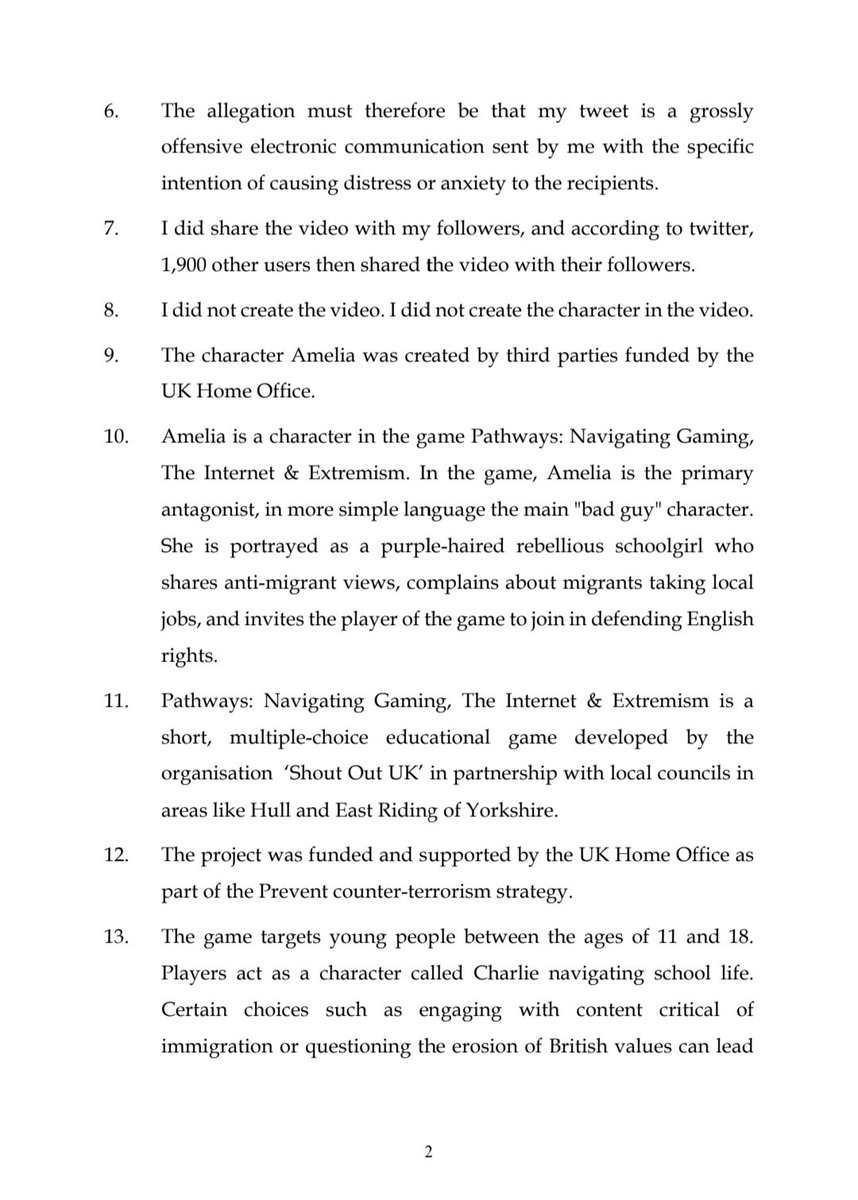 6. The allegation must therefore be that my tweet is a grossly offensive electronic communication sent by me with the specific intention of causing distress or anxiety to the recipients.

7. I did share the video with my followers, and according to twitter, 1,900 other users then shared the video with their followers.

8. I did not create the video. I did not create the character in the video.

9. The character Amelia was created by third parties funded by the UK Home Office.

10. Amelia is a character in the game Pathways: Navigating Gaming, The Internet & Extremism. In the game, Amelia is the primary antagonist, in more simple language the main "bad guy" character. She is portrayed as a purple-haired rebellious schoolgirl who shares anti-migrant views, complains about migrants taking local jobs, and invites the player of the game to join in defending English rights.

11. Pathways: Navigating Gaming, The Internet & Extremism is a short, multiple-choice educational game developed by the organisation 'Shout Out UK' in partnership with local councils in areas like Hull and East Riding of Yorkshire.

12. The project was funded and supported by the UK Home Office as part of the Prevent counter-terrorism strategy.

13. The game targets young people between the ages of 11 and 18. Players act as a character called Charlie navigating school life. Certain choices such as engaging with content critical of immigration or questioning the erosion of British values can lead

2